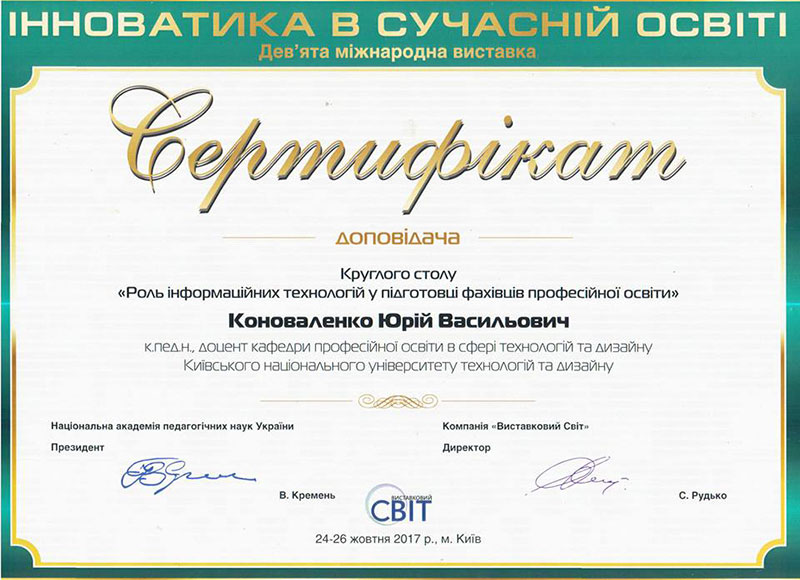 ІННОВАТИКА В СУЧАСНІЙ ОСВІТІ
Дев'ята міжнародна виставка

Сертифікат

доповідача

Круглого столу
«Роль інформаційних технологій у підготовці фахівців професійної освіти»

Коноваленко Юрій Васильович

к.пед.н., доцент кафедри професійної освіти в сфері технологій та дизайну Київського національного університету технологій та дизайну

Національна академія педагогічних наук України
Президент

В. Кремень

Компанія «Виставковий Світ»
Директор

С. Рудько

ВИСТАВКОВИЙ СВІТ

24-26 жовтня 2017 р., м. Київ